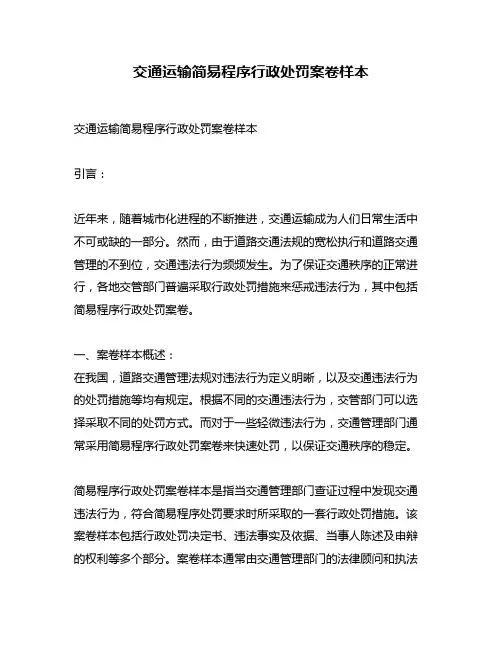 交通运输简易程序行政处罚案卷样本

交通运输简易程序行政处罚案卷样本

引言：

近年来，随着城市化进程的不断推进，交通运输成为人们日常生活中不可或缺的一部分。然而，由于道路交通法规的宽松执行和道路交通管理的不到位，交通违法行为频频发生。为了保证交通秩序的正常进行，各地交管部门普遍采取行政处罚措施来惩戒违法行为，其中包括简易程序行政处罚案卷。

一、案卷样本概述：
在我国，道路交通管理法规对违法行为定义明晰，以及交通违法行为的处罚措施等均有规定。根据不同的交通违法行为，交管部门可以选择采取不同的处罚方式。而对于一些轻微违法行为，交通管理部门通常采用简易程序行政处罚案卷来快速处罚，以保证交通秩序的稳定。

简易程序行政处罚案卷样本是指当交通管理部门查证过程中发现交通违法行为，符合简易程序处罚要求时所采取的一套行政处罚措施。该案卷样本包括行政处罚决定书、违法事实及依据、当事人陈述及申辩的权利等多个部分。案卷样本通常由交通管理部门的法律顾问和执法